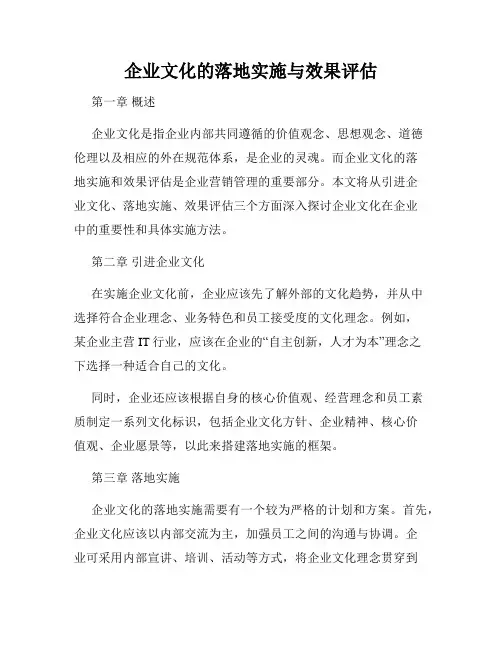 企业文化的落地实施与效果评估

第一章 概述

企业文化是指企业内部共同遵循的价值观念、思想观念、道德伦理以及相应的外在规范体系，是企业的灵魂。而企业文化的落地实施和效果评估是企业营销管理的重要部分。本文将从引进企业文化、落地实施、效果评估三个方面深入探讨企业文化在企业中的重要性和具体实施方法。

第二章 引进企业文化

在实施企业文化前，企业应该先了解外部的文化趋势，并从中选择符合企业理念、业务特色和员工接受度的文化理念。例如，某企业主营 IT 行业，应该在企业的“自主创新，人才为本”理念之下选择一种适合自己的文化。

同时，企业还应该根据自身的核心价值观、经营理念和员工素质制定一系列文化标识，包括企业文化方针、企业精神、核心价值观、企业愿景等，以此来搭建落地实施的框架。

第三章 落地实施

企业文化的落地实施需要有一个较为严格的计划和方案。首先，企业文化应该以内部交流为主，加强员工之间的沟通与协调。企业可采用内部宣讲、培训、活动等方式，将企业文化理念贯穿到